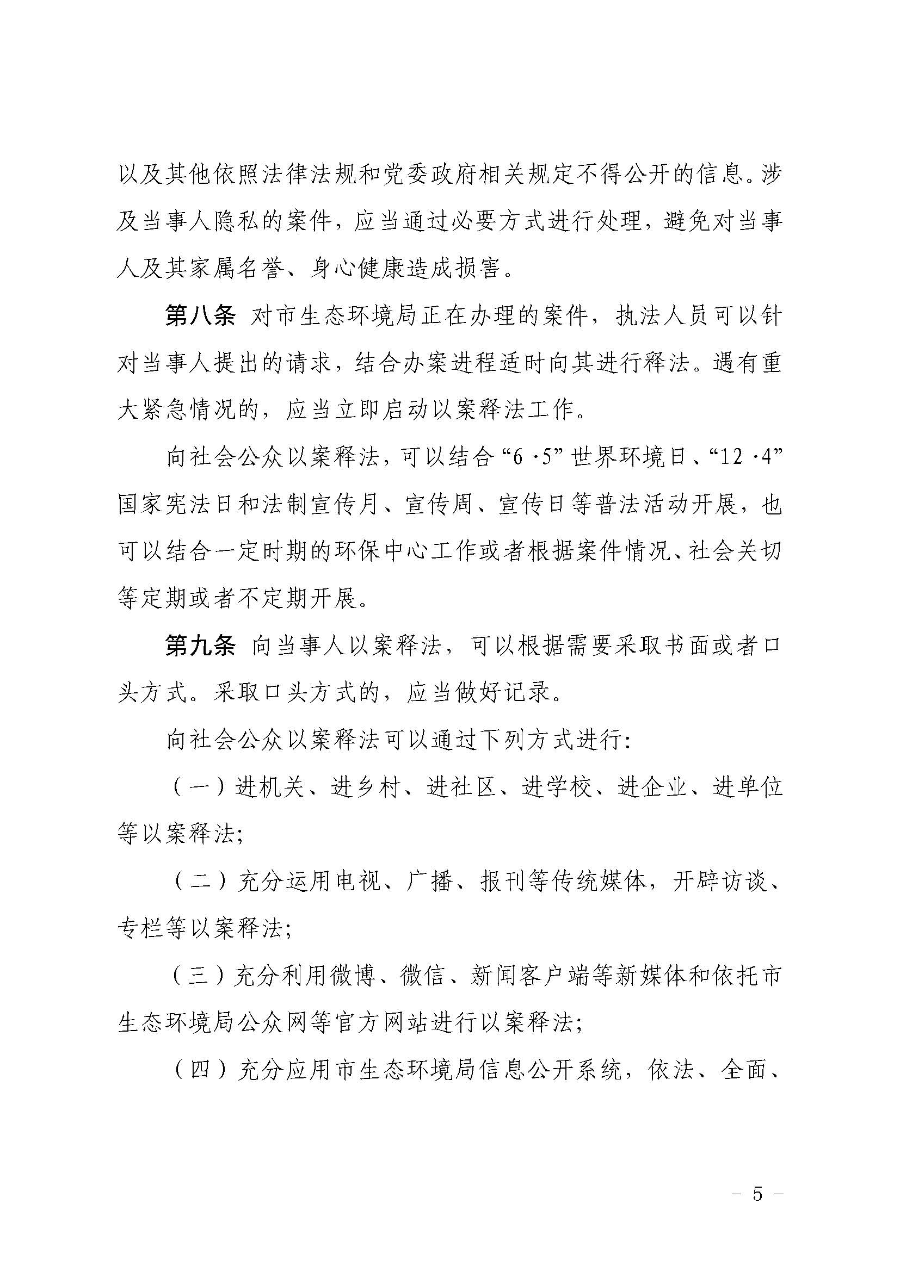 以及其他依照法律法规和党委政府相关规定不得公开的信息。涉及当事人隐私的案件，应当通过必要方式进行处理，避免对当事人及其家属名誉、身心健康造成损害。

第八条 对市生态环境局正在办理的案件，执法人员可以针对当事人提出的请求，结合办案进程适时向其进行释法。遇有重大紧急情况的，应当立即启动以案释法工作。

向社会公众以案释法，可以结合“6·5”世界环境日、“12·4”国家宪法日和法制宣传月、宣传周、宣传日等普法活动开展，也可以结合一定时期的环保中心工作或者根据案件情况、社会关切等定期或者不定期开展。

第九条 向当事人以案释法，可以根据需要采取书面或者口头方式。采取口头方式的，应当做好记录。

向社会公众以案释法可以通过下列方式进行：

（一）进机关、进乡村、进社区、进学校、进企业、进单位等以案释法；

（二）充分运用电视、广播、报刊等传统媒体，开辟访谈、专栏等以案释法；

（三）充分利用微博、微信、新闻客户端等新媒体和依托市生态环境局公众网等官方网站进行以案释法；

（四）充分应用市生态环境局信息公开系统，依法、全面、

— 5 —